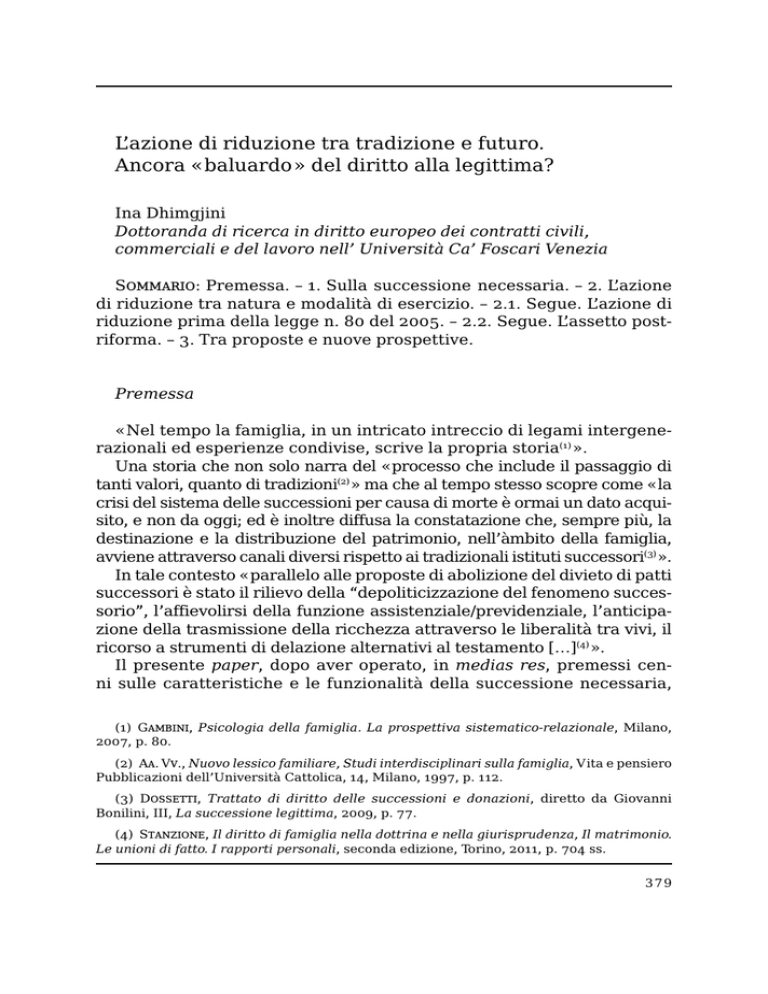 L'azione di riduzione tra tradizione e futuro. Ancora «baluardo» del diritto alla legittima?

Ina Dhimgjini
Dottoranda di ricerca in diritto europeo dei contratti civili, commerciali e del lavoro nell' Università Ca' Foscari Venezia

Sommario: Premessa. – 1. Sulla successione necessaria. – 2. L'azione di riduzione tra natura e modalità di esercizio. – 2.1. Segue. L'azione di riduzione prima della legge n. 80 del 2005. – 2.2. Segue. L'assetto post-riforma. – 3. Tra proposte e nuove prospettive.

Premessa

«Nel tempo la famiglia, in un intricato intreccio di legami intergenerazionali ed esperienze condivise, scrive la propria storia$^{(1)}$».

Una storia che non solo narra del «processo che include il passaggio di tanti valori, quanto di tradizioni$^{(2)}$» ma che al tempo stesso scopre come «la crisi del sistema delle successioni per causa di morte è ormai un dato acquisito, e non da oggi; ed è inoltre diffusa la constatazione che, sempre più, la destinazione e la distribuzione del patrimonio, nell'àmbito della famiglia, avviene attraverso canali diversi rispetto ai tradizionali istituti successori$^{(3)}$».

In tale contesto «parallelo alle proposte di abolizione del divieto di patti successori è stato il rilievo della "depoliticizzazione del fenomeno successorio", l'affievolirsi della funzione assistenziale/previdenziale, l'anticipazione della trasmissione della ricchezza attraverso le liberalità tra vivi, il ricorso a strumenti di delazione alternativi al testamento [...]$^{(4)}$».

Il presente paper, dopo aver operato, in medias res, premessi cenni sulle caratteristiche e le funzionalità della successione necessaria,

(1) Gambini, Psicologia della famiglia. La prospettiva sistematico-relazionale, Milano, 2007, p. 80.

(2) Aa. Vv., Nuovo lessico familiare, Studi interdisciplinari sulla famiglia, Vita e pensiero Pubblicazioni dell'Università Cattolica, 14, Milano, 1997, p. 112.

(3) Dossetti, Trattato di diritto delle successioni e donazioni, diretto da Giovanni Bonilini, III, La successione legittima, 2009, p. 77.

(4) Stanzione, Il diritto di famiglia nella dottrina e nella giurisprudenza, Il matrimonio. Le unioni di fatto. I rapporti personali, seconda edizione, Torino, 2011, p. 704 ss.

379